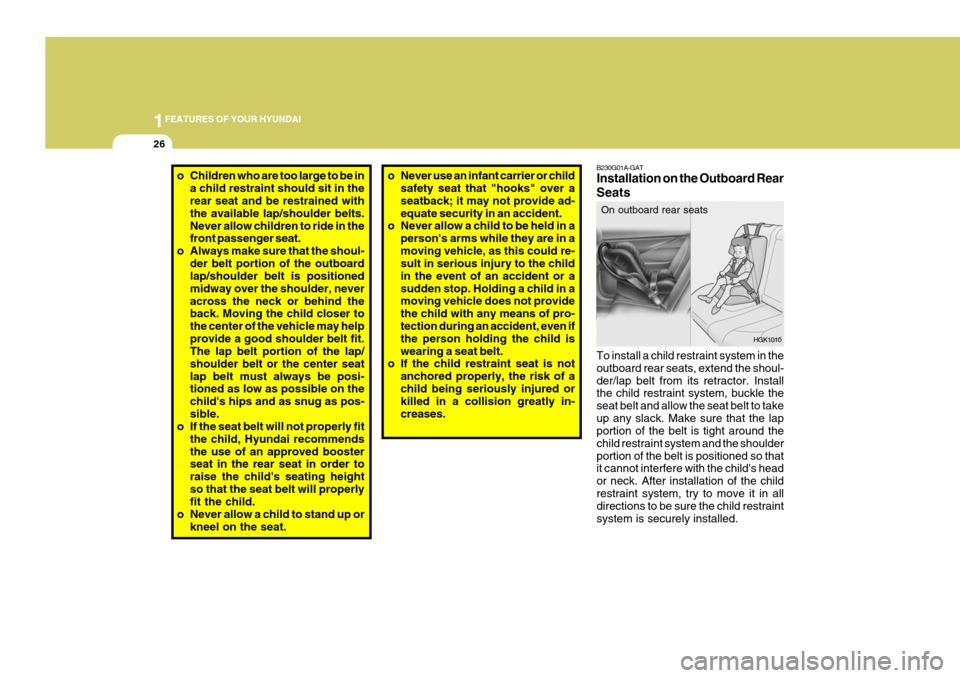 1 FEATURES OF YOUR HYUNDAI

26

o Children who are too large to be in a child restraint should sit in the rear seat and be restrained with the available lap/shoulder belts. Never allow children to ride in the front passenger seat.
o Always make sure that the shoulder belt portion of the outboard lap/shoulder belt is positioned midway over the shoulder, never across the neck or behind the back. Moving the child closer to the center of the vehicle may help provide a good shoulder belt fit. The lap belt portion of the lap/shoulder belt or the center seat lap belt must always be positioned as low as possible on the child's hips and as snug as possible.
o If the seat belt will not properly fit the child, Hyundai recommends the use of an approved booster seat in the rear seat in order to raise the child's seating height so that the seat belt will properly fit the child.
o Never allow a child to stand up or kneel on the seat.

o Never use an infant carrier or child safety seat that "hooks" over a seatback; it may not provide adequate security in an accident.
o Never allow a child to be held in a person's arms while they are in a moving vehicle, as this could result in serious injury to the child in the event of an accident or a sudden stop. Holding a child in a moving vehicle does not provide the child with any means of protection during an accident, even if the person holding the child is wearing a seat belt.
o If the child restraint seat is not anchored properly, the risk of a child being seriously injured or killed in a collision greatly increases.

B230G01A-GAT
Installation on the Outboard Rear Seats

On outboard rear seats

HGK1010

To install a child restraint system in the outboard rear seats, extend the shoulder/lap belt from its retractor. Install the child restraint system, buckle the seat belt and allow the seat belt to take up any slack. Make sure that the lap portion of the belt is tight around the child restraint system and the shoulder portion of the belt is positioned so that it cannot interfere with the child's head or neck. After installation of the child restraint system, try to move it in all directions to be sure the child restraint system is securely installed.

carmanualsonline.info